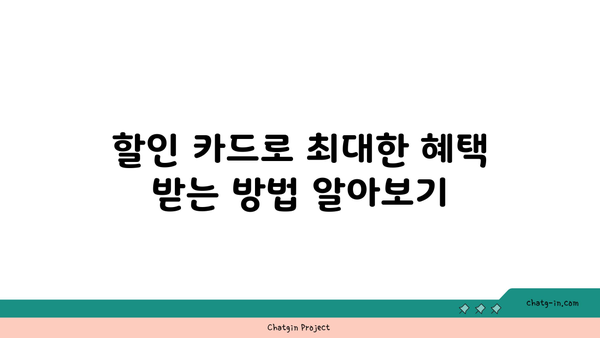 할인 카드로 최대한 혜택 받는 방법 알아보기

chatg-in.com

Chatgin Project